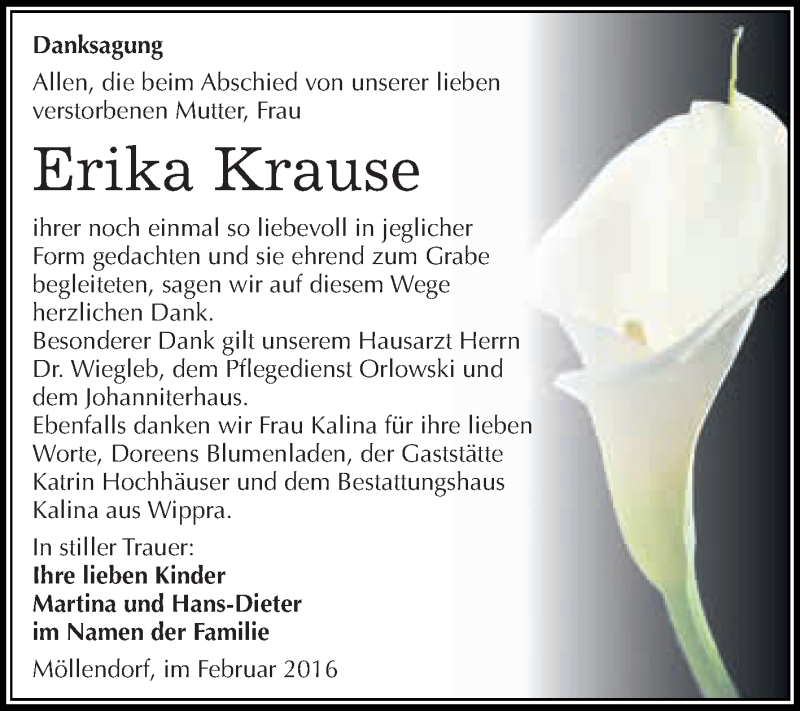 Danksagung

Allen, die beim Abschied von unserer lieben verstorbenen Mutter, Frau

Erika Krause

ihrer noch einmal so liebevoll in jeglicher Form gedachten und sie ehrend zum Grabe begleiteten, sagen wir auf diesem Wege herzlichen Dank.
Besonderer Dank gilt unserem Hausarzt Herrn Dr. Wiegleb, dem Pflegedienst Orlowski und dem Johanniterhaus.
Ebenfalls danken wir Frau Kalina für ihre lieben Worte, Doreens Blumenladen, der Gaststätte Katrin Hochhäuser und dem Bestattungshaus Kalina aus Wippra.

In stiller Trauer:
Ihre lieben Kinder
Martina und Hans-Dieter
im Namen der Familie

Möllendorf, im Februar 2016